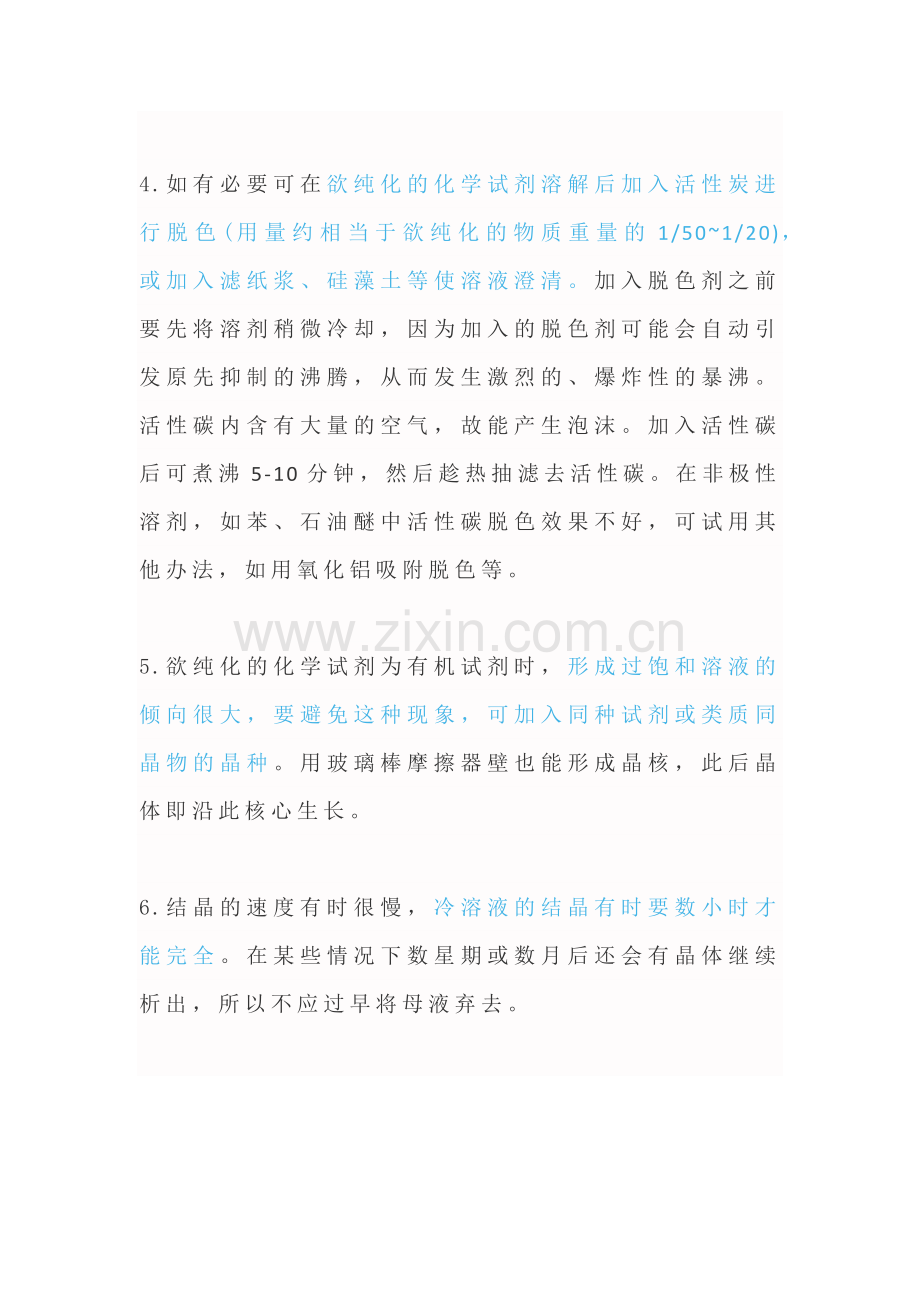 4.如有必要可在欲纯化的化学试剂溶解后加入活性炭进行脱色(用量约相当于欲纯化的物质重量的 1/50~1/20)，或加入滤纸浆、硅藻土等使溶液澄清。加入脱色剂之前要先将溶剂稍微冷却，因为加入的脱色剂可能会自动引发原先抑制的沸腾，从而发生激烈的、爆炸性的暴沸。活性碳内含有大量的空气，故能产生泡沫。加入活性碳后可煮沸 5-10 分钟，然后趁热抽滤去活性碳。在非极性溶剂，如苯、石油醚中活性碳脱色效果不好，可试用其他办法，如用氧化铝吸附脱色等。

www.zixin.com.cn

5.欲纯化的化学试剂为有机试剂时，形成过饱和溶液的倾向很大，要避免这种现象，可加入同种试剂或类质同晶物的晶种。用玻璃棒摩擦器壁也能形成晶核，此后晶体即沿此核心生长。

6.结晶的速度有时很慢，冷溶液的结晶有时要数小时才能完全。在某些情况下数星期或数月后还会有晶体继续析出，所以不应过早将母液弃去。